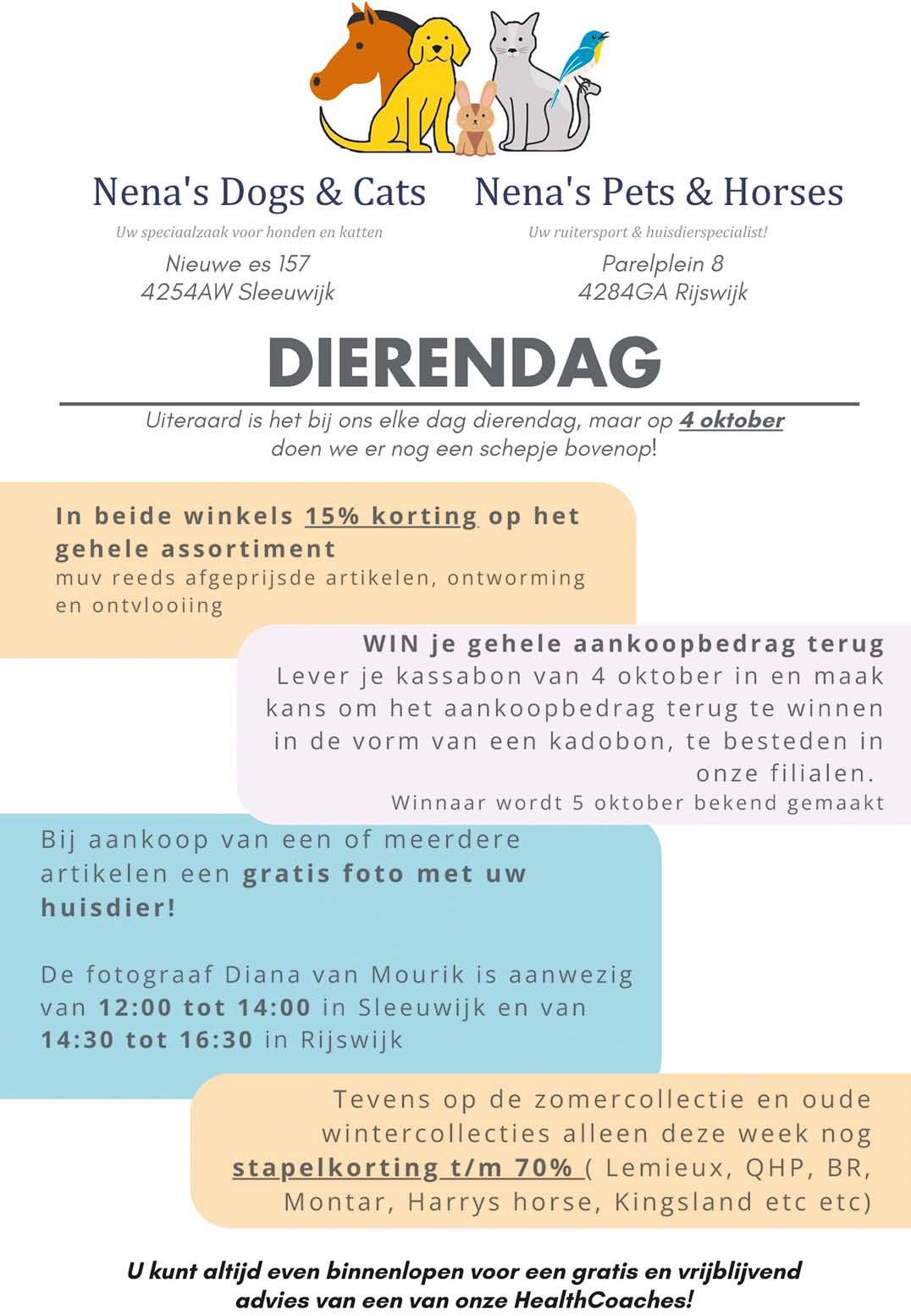 Nena's Dogs & Cats
Uw speciaalzaak voor honden en katten
Nieuwe es 157
4254AW Sleeuwijk

Nena's Pets & Horses
Uw ruitersport & huisdierspecialist!
Parelplein 8
4284GA Rijswijk

DIERENDAG

Uiteraard is het bij ons elke dag dierendag, maar op 4 oktober doen we er nog een schepje bovenop!

In beide winkels 15% korting op het gehele assortiment
muv reeds afgeprijsde artikelen, ontworming en ontvlooiing

WIN je gehele aankoopbedrag terug
Lever je kassabon van 4 oktober in en maak kans om het aankoopbedrag terug te winnen in de vorm van een kadobon, te besteden in onze filialen.
Winnaar wordt 5 oktober bekend gemaakt

Bij aankoop van een of meerdere artikelen een gratis foto met uw huisdier!

De fotograaf Diana van Mourik is aanwezig van 12:00 tot 14:00 in Sleeuwijk en van 14:30 tot 16:30 in Rijswijk

Tevens op de zomercollectie en oude wintercollecties alleen deze week nog stapelkorting t/m 70% ( Lemieux, QHP, BR, Montar, Harrys horse, Kingsland etc etc)

U kunt altijd even binnenlopen voor een gratis en vrijblijvend advies van een van onze HealthCoaches!